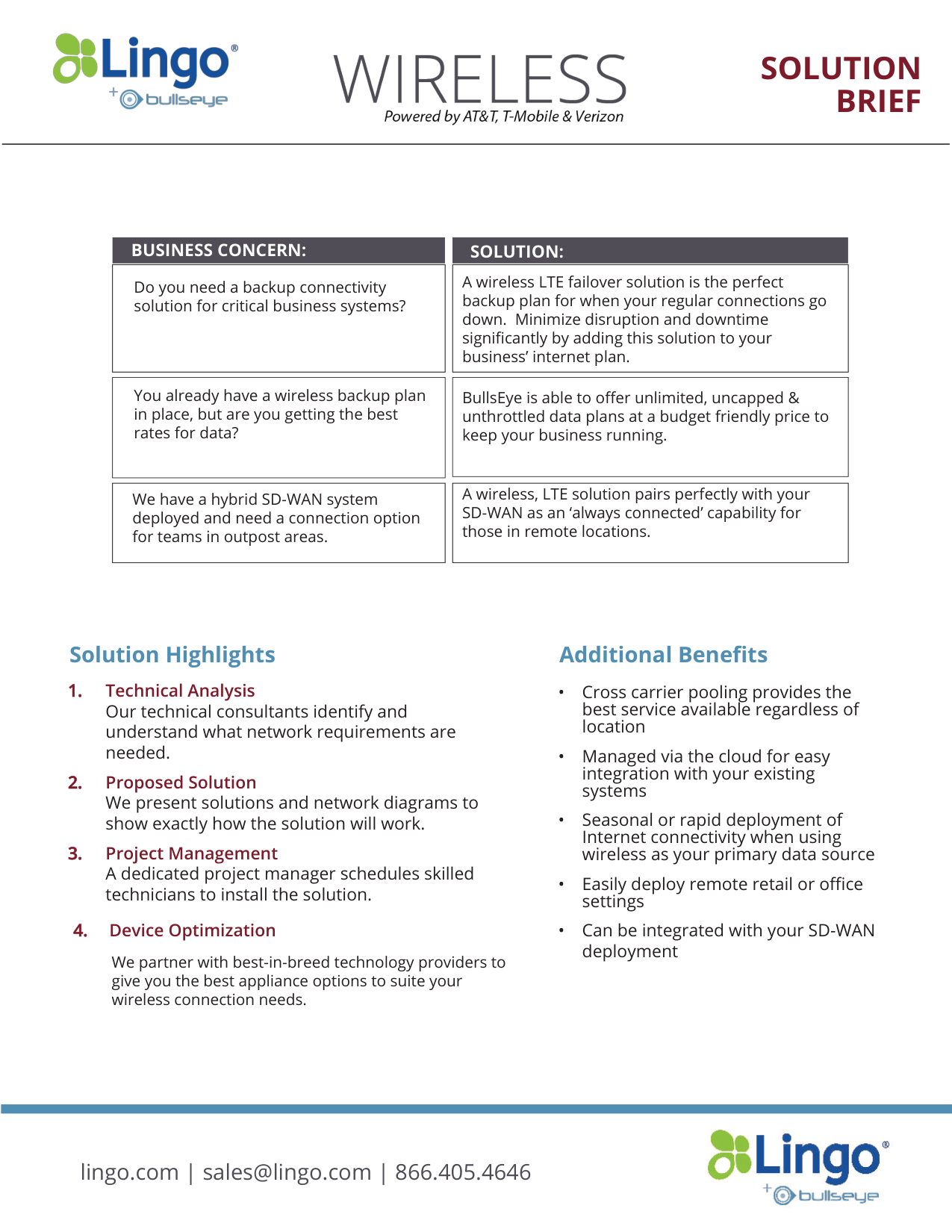 Lingo®
+ bullseye

WIRELESS
Powered by AT&T, T-Mobile & Verizon

SOLUTION BRIEF

| BUSINESS CONCERN: | SOLUTION: |
|---|---|
| Do you need a backup connectivity solution for critical business systems? | A wireless LTE failover solution is the perfect backup plan for when your regular connections go down. Minimize disruption and downtime significantly by adding this solution to your business' internet plan. |
| You already have a wireless backup plan in place, but are you getting the best rates for data? | BullsEye is able to offer unlimited, uncapped & unthrottled data plans at a budget friendly price to keep your business running. |
| We have a hybrid SD-WAN system deployed and need a connection option for teams in outpost areas. | A wireless, LTE solution pairs perfectly with your SD-WAN as an 'always connected' capability for those in remote locations. |

Solution Highlights

1. Technical Analysis
Our technical consultants identify and understand what network requirements are needed.

2. Proposed Solution
We present solutions and network diagrams to show exactly how the solution will work.

3. Project Management
A dedicated project manager schedules skilled technicians to install the solution.

4. Device Optimization
We partner with best-in-breed technology providers to give you the best appliance options to suite your wireless connection needs.

Additional Benefits

• Cross carrier pooling provides the best service available regardless of location
• Managed via the cloud for easy integration with your existing systems
• Seasonal or rapid deployment of Internet connectivity when using wireless as your primary data source
• Easily deploy remote retail or office settings
• Can be integrated with your SD-WAN deployment

lingo.com | sales@lingo.com | 866.405.4646

Lingo®
+ bullseye